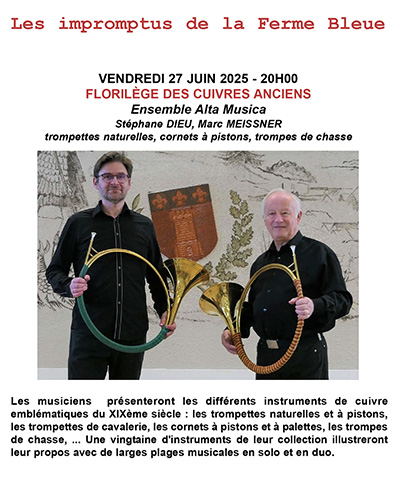 Les impromptus de la Ferme Bleue

VENDREDI 27 JUIN 2025 - 20H00
FLORILÈGE DES CUIVRES ANCIENS
Ensemble Alta Musica
Stéphane DIEU, Marc MEISSNER
trompettes naturelles, cornets à pistons, trompes de chasse

Les musiciens présenteront les différents instruments de cuivre emblématiques du XIXème siècle : les trompettes naturelles et à pistons, les trompettes de cavalerie, les cornets à pistons et à palettes, les trompes de chasse, ... Une vingtaine d'instruments de leur collection illustreront leur propos avec de larges plages musicales en solo et en duo.